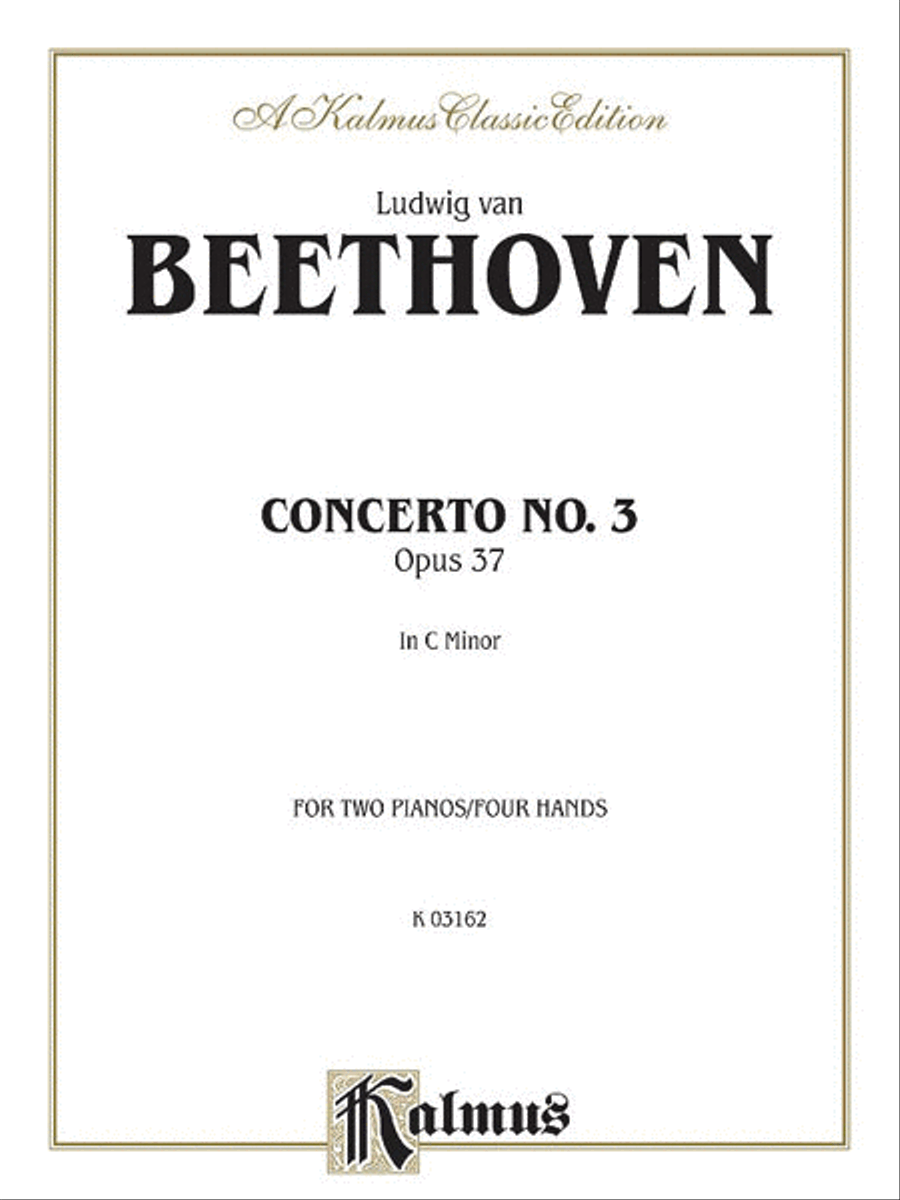 A Kalmus Classic Edition

Ludwig van
BEETHOVEN

CONCERTO NO. 3
Opus 37

In C Minor

FOR TWO PIANOS/FOUR HANDS

K 03162

Kalmus